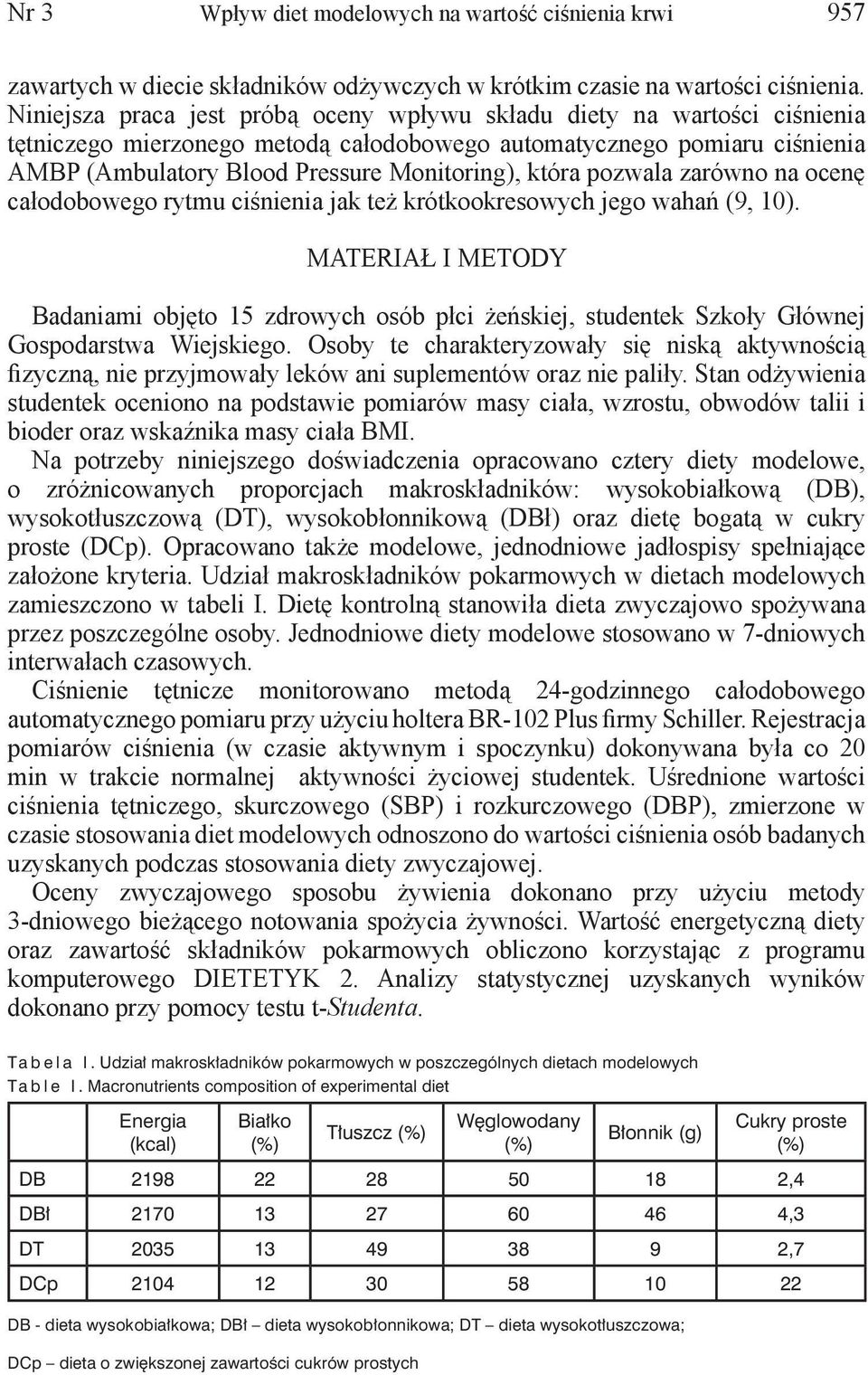 Nr 3 Wpływ diet modelowych na wartość ciśnienia krwi 957

zawartych w diecie składników odżywczych w krótkim czasie na wartości ciśnienia. Niniejsza praca jest próbą oceny wpływu składu diety na wartości ciśnienia tętniczego mierzonego metodą całodobowego automatycznego pomiaru ciśnienia AMBP (Ambulatory Blood Pressure Monitoring), która pozwala zarówno na ocenę całodobowego rytmu ciśnienia jak też krótkookresowych jego wahań (9, 10).

MATERIAŁ I METODY

Badaniami objęto 15 zdrowych osób płci żeńskiej, studentek Szkoły Głównej Gospodarstwa Wiejskiego. Osoby te charakteryzowały się niską aktywnością fizyczną, nie przyjmowały leków ani suplementów oraz nie paliły. Stan odżywienia studentek oceniono na podstawie pomiarów masy ciała, wzrostu, obwodów talii i bioder oraz wskaźnika masy ciała BMI.

Na potrzeby niniejszego doświadczenia opracowano cztery diety modelowe, o zróżnicowanych proporcjach makroskładników: wysokobiałkową (DB), wysokotłuszczową (DT), wysokobłonnikową (DBł) oraz dietę bogatą w cukry proste (DCp). Opracowano także modelowe, jednodniowe jadłospisy spełniające założone kryteria. Udział makroskładników pokarmowych w dietach modelowych zamieszczono w tabeli I. Dietę kontrolną stanowiła dieta zwyczajowo spożywana przez poszczególne osoby. Jednodniowe diety modelowe stosowano w 7-dniowych interwałach czasowych.

Ciśnienie tętnicze monitorowano metodą 24-godzinnego całodobowego automatycznego pomiaru przy użyciu holtera BR-102 Plus firmy Schiller. Rejestracja pomiarów ciśnienia (w czasie aktywnym i spoczynku) dokonywana była co 20 min w trakcie normalnej aktywności życiowej studentek. Uśrednione wartości ciśnienia tętniczego, skurczowego (SBP) i rozkurczowego (DBP), zmierzone w czasie stosowania diet modelowych odnoszono do wartości ciśnienia osób badanych uzyskanych podczas stosowania diety zwyczajowej.

Oceny zwyczajowego sposobu żywienia dokonano przy użyciu metody 3-dniowego bieżącego notowania spożycia żywności. Wartość energetyczną diety oraz zawartość składników pokarmowych obliczono korzystając z programu komputerowego DIETETYK 2. Analizy statystycznej uzyskanych wyników dokonano przy pomocy testu t-Studenta.

Tabela I. Udział makroskładników pokarmowych w poszczególnych dietach modelowych
Table I. Macronutrients composition of experimental diet

| | Energia (kcal) | Białko (%) | Tłuszcz (%) | Węglowodany (%) | Błonnik (g) | Cukry proste (%) |
|---|---|---|---|---|---|---|
| DB | 2198 | 22 | 28 | 50 | 18 | 2,4 |
| DBł | 2170 | 13 | 27 | 60 | 46 | 4,3 |
| DT | 2035 | 13 | 49 | 38 | 9 | 2,7 |
| DCp | 2104 | 12 | 30 | 58 | 10 | 22 |

DB - dieta wysokobiałkowa; DBł – dieta wysokobłonnikowa; DT – dieta wysokotłuszczowa;

DCp – dieta o zwiększonej zawartości cukrów prostych